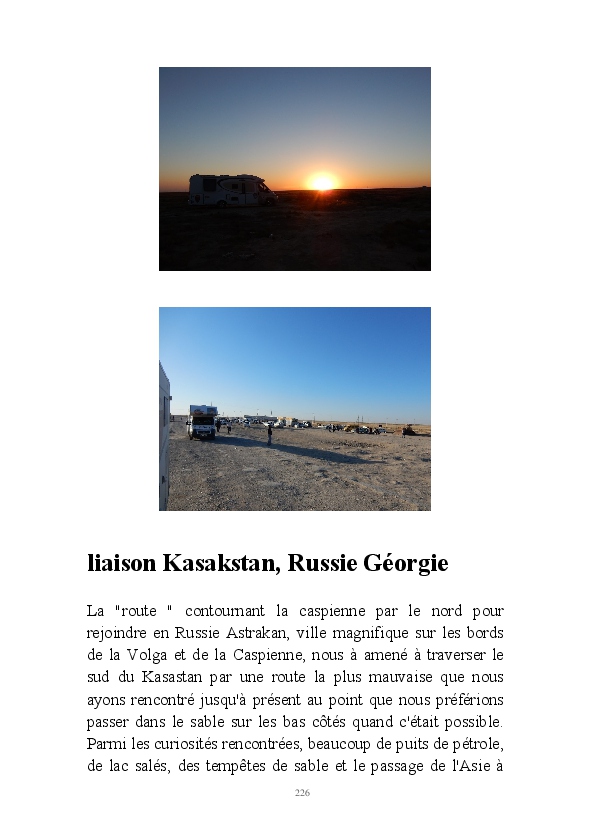 liaison Kasakstan, Russie Géorgie

La "route " contournant la caspienne par le nord pour rejoindre en Russie Astrakan, ville magnifique sur les bords de la Volga et de la Caspienne, nous à amené à traverser le sud du Kasastan par une route la plus mauvaise que nous ayons rencontré jusqu'à présent au point que nous préférions passer dans le sable sur les bas côtés quand c'était possible. Parmi les curiosités rencontrées, beaucoup de puits de pétrole, de lac salés, des tempêtes de sable et le passage de l'Asie à

226